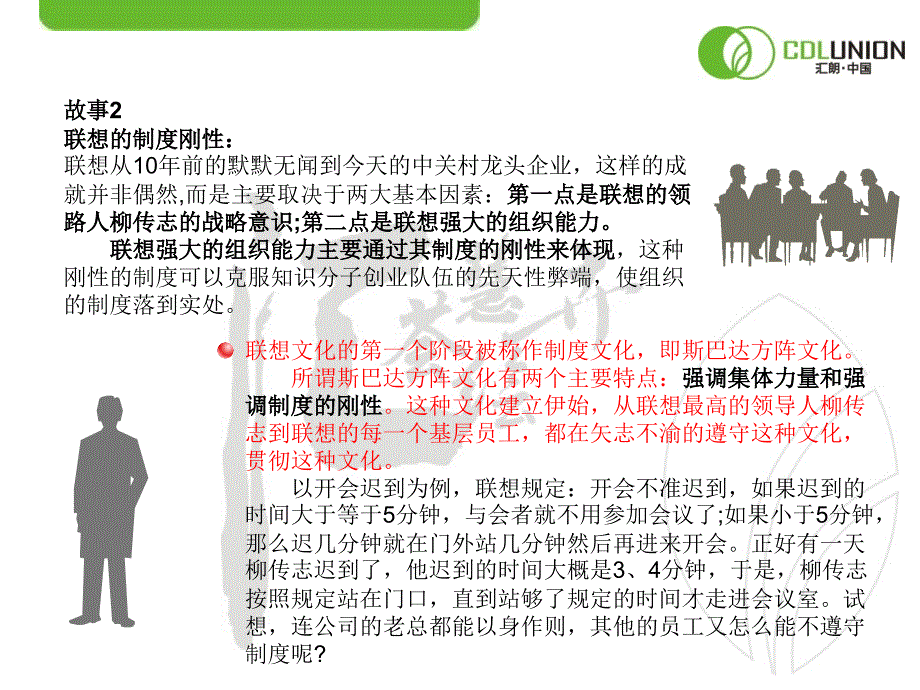 CDLUNION
汇朗·中国

故事2
联想的制度刚性：
联想从10年前的默默无闻到今天的中关村龙头企业，这样的成就并非偶然,而是主要取决于两大基本因素：第一点是联想的领路人柳传志的战略意识;第二点是联想强大的组织能力。
联想强大的组织能力主要通过其制度的刚性来体现，这种刚性的制度可以克服知识分子创业队伍的先天性弊端，使组织的制度落到实处。

联想文化的第一个阶段被称作制度文化，即斯巴达方阵文化。
所谓斯巴达方阵文化有两个主要特点：强调集体力量和强调制度的刚性。这种文化建立伊始，从联想最高的领导人柳传志到联想的每一个基层员工，都在矢志不渝的遵守这种文化，贯彻这种文化。
以开会迟到为例，联想规定：开会不准迟到，如果迟到的时间大于等于5分钟，与会者就不用参加会议了;如果小于5分钟，那么迟几分钟就在门外站几分钟然后再进来开会。正好有一天柳传志迟到了，他迟到的时间大概是3、4分钟，于是，柳传志按照规定站在门口，直到站够了规定的时间才走进会议室。试想，连公司的老总都能以身作则，其他的员工又怎么能不遵守制度呢?